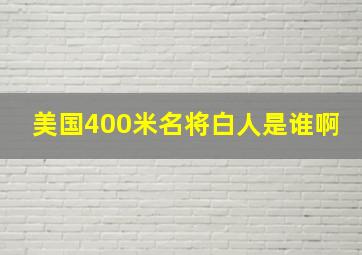 美国400米名将白人是谁啊